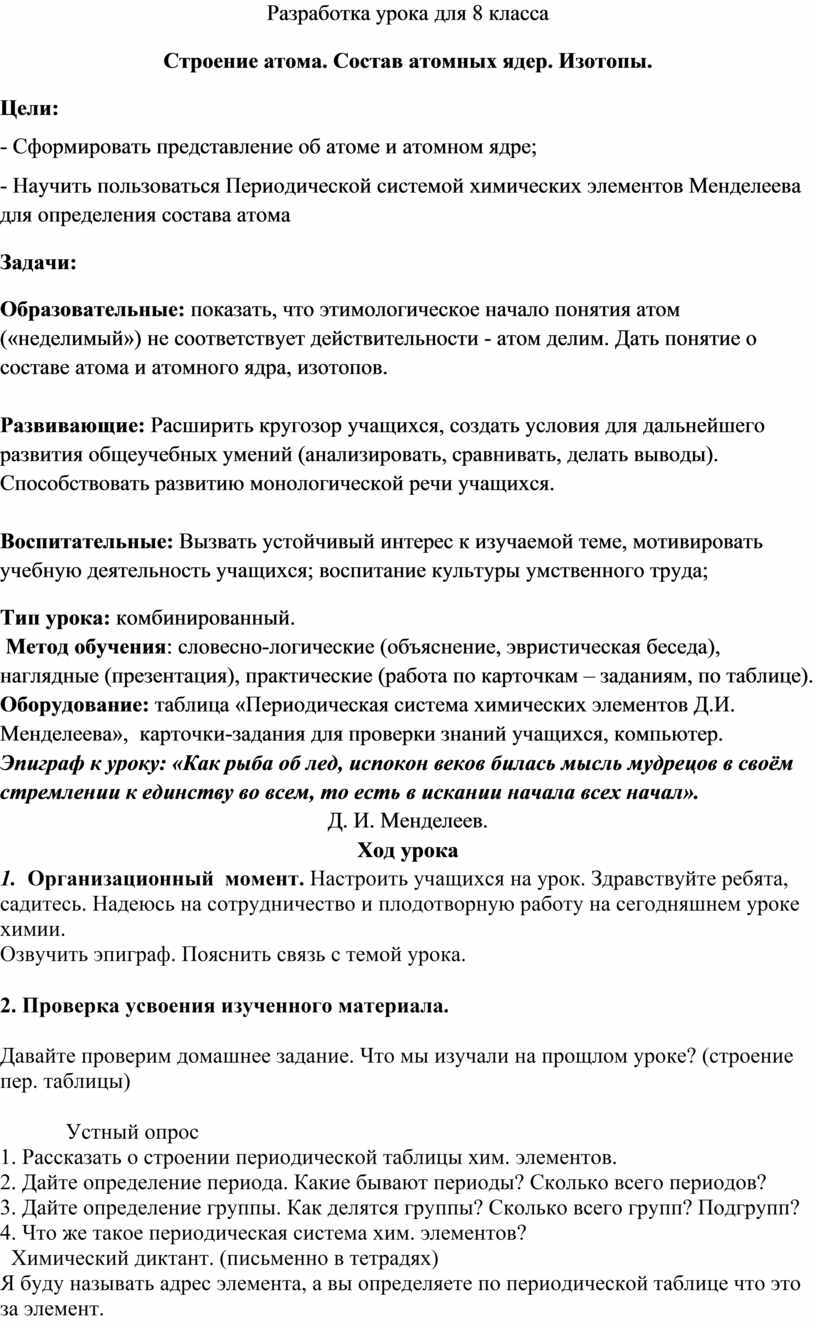 Разработка урока для 8 класса

Строение атома. Состав атомных ядер. Изотопы.

Цели:

- Сформировать представление об атоме и атомном ядре;

- Научить пользоваться Периодической системой химических элементов Менделеева для определения состава атома

Задачи:

Образовательные: показать, что этимологическое начало понятия атом («неделимый») не соответствует действительности - атом делим. Дать понятие о составе атома и атомного ядра, изотопов.

Развивающие: Расширить кругозор учащихся, создать условия для дальнейшего развития общеучебных умений (анализировать, сравнивать, делать выводы). Способствовать развитию монологической речи учащихся.

Воспитательные: Вызвать устойчивый интерес к изучаемой теме, мотивировать учебную деятельность учащихся; воспитание культуры умственного труда;

Тип урока: комбинированный.
Метод обучения: словесно-логические (объяснение, эвристическая беседа), наглядные (презентация), практические (работа по карточкам – заданиям, по таблице).
Оборудование: таблица «Периодическая система химических элементов Д.И. Менделеева», карточки-задания для проверки знаний учащихся, компьютер.
Эпиграф к уроку: «Как рыба об лед, испокон веков билась мысль мудрецов в своём стремлении к единству во всем, то есть в искании начала всех начал».
Д. И. Менделеев.
Ход урока
1. Организационный момент. Настроить учащихся на урок. Здравствуйте ребята, садитесь. Надеюсь на сотрудничество и плодотворную работу на сегодняшнем уроке химии.
Озвучить эпиграф. Пояснить связь с темой урока.

2. Проверка усвоения изученного материала.

Давайте проверим домашнее задание. Что мы изучали на прощлом уроке? (строение пер. таблицы)

Устный опрос
1. Рассказать о строении периодической таблицы хим. элементов.
2. Дайте определение периода. Какие бывают периоды? Сколько всего периодов?
3. Дайте определение группы. Как делятся группы? Сколько всего групп? Подгрупп?
4. Что же такое периодическая система хим. элементов?
Химический диктант. (письменно в тетрадях)
Я буду называть адрес элемента, а вы определяете по периодической таблице что это за элемент.